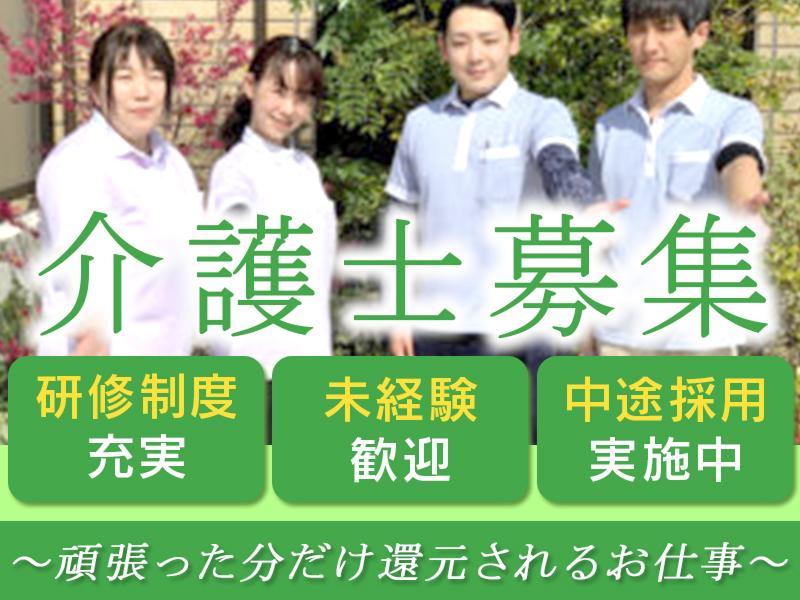 介護士募集

研修制度
充実

未経験
歓迎

中途採用
実施中

～頑張った分だけ還元されるお仕事～